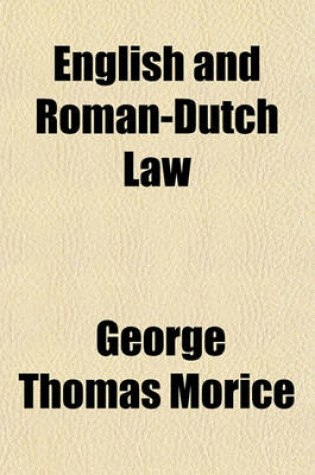 English and Roman-Dutch Law

George Thomas Morice